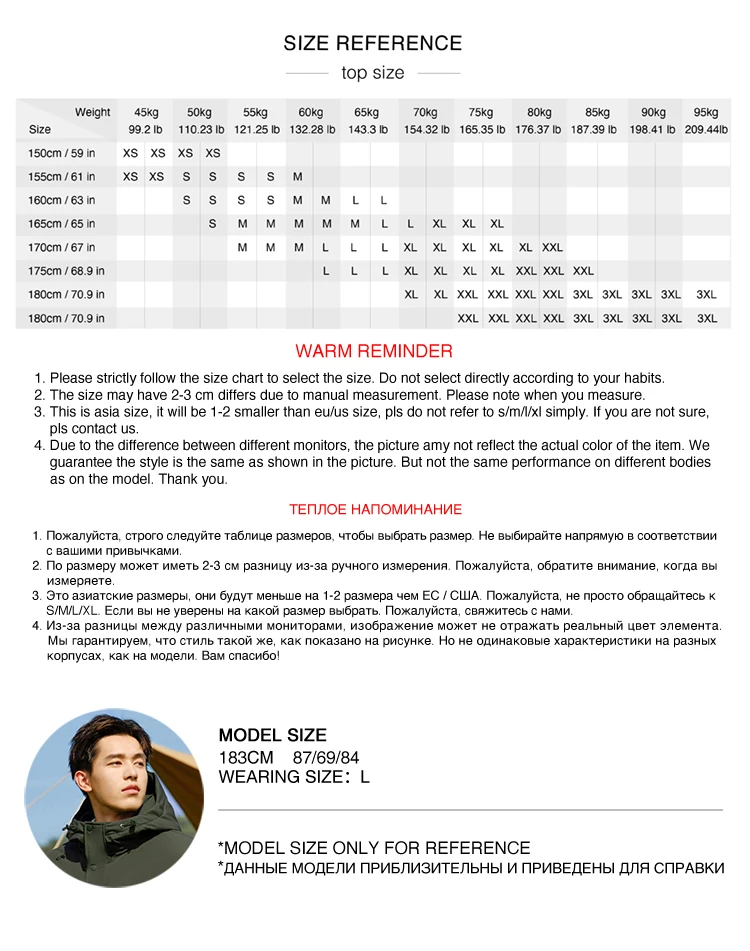 SIZE REFERENCE

top size

| Weight Size | 45kg 99.2 lb | | 50kg 110.23 lb | | 55kg 121.25 lb | | 60kg 132.28 lb | | 65kg 143.3 lb | | 70kg 154.32 lb | | 75kg 165.35 lb | | 80kg 176.37 lb | | 85kg 187.39 lb | | 90kg 198.41 lb | | 95kg 209.44lb |
|---|---|---|---|---|---|---|---|---|---|---|---|---|---|---|---|---|---|---|---|---|---|
| 150cm / 59 in | XS | XS | XS | XS | | | | | | | | | | | | | | | | | |
| 155cm / 61 in | XS | XS | S | S | S | S | M | | | | | | | | | | | | | | |
| 160cm / 63 in | | | S | S | S | S | M | M | L | L | | | | | | | | | | | |
| 165cm / 65 in | | | | S | M | M | M | M | M | L | L | XL | XL | XL | | | | | | | |
| 170cm / 67 in | | | | | M | M | M | L | L | L | XL | XL | XL | XL | XL | XXL | | | | | |
| 175cm / 68.9 in | | | | | | | | L | L | L | XL | XL | XL | XL | XXL | XXL | XXL | | | | |
| 180cm / 70.9 in | | | | | | | | | | | XL | XL | XXL | XXL | XXL | XXL | 3XL | 3XL | 3XL | 3XL | 3XL |
| 180cm / 70.9 in | | | | | | | | | | | | | XXL | XXL | XXL | XXL | 3XL | 3XL | 3XL | 3XL | 3XL |

WARM REMINDER

1. Please strictly follow the size chart to select the size. Do not select directly according to your habits.
2. The size may have 2-3 cm differs due to manual measurement. Please note when you measure.
3. This is asia size, it will be 1-2 smaller than eu/us size, pls do not refer to s/m/l/xl simply. If you are not sure, pls contact us.
4. Due to the difference between different monitors, the picture amy not reflect the actual color of the item. We guarantee the style is the same as shown in the picture. But not the same performance on different bodies as on the model. Thank you.

ТЕПЛОЕ НАПОМИНАНИЕ

1. Пожалуйста, строго следуйте таблице размеров, чтобы выбрать размер. Не выбирайте напрямую в соответствии с вашими привычками.
2. По размеру может иметь 2-3 см разницу из-за ручного измерения. Пожалуйста, обратите внимание, когда вы измеряете.
3. Это азиатские размеры, они будут меньше на 1-2 размера чем ЕС / США. Пожалуйста, не просто обращайтесь к S/M/L/XL. Если вы не уверены на какой размер выбрать. Пожалуйста, свяжитесь с нами.
4. Из-за разницы между различными мониторами, изображение может не отражать реальный цвет элемента. Мы гарантируем, что стиль такой же, как показано на рисунке. Но не одинаковые характеристики на разных корпусах, как на модели. Вам спасибо!

MODEL SIZE
183CM 87/69/84
WEARING SIZE: L

*MODEL SIZE ONLY FOR REFERENCE
*ДАННЫЕ МОДЕЛИ ПРИБЛИЗИТЕЛЬНЫ И ПРИВЕДЕНЫ ДЛЯ СПРАВКИ